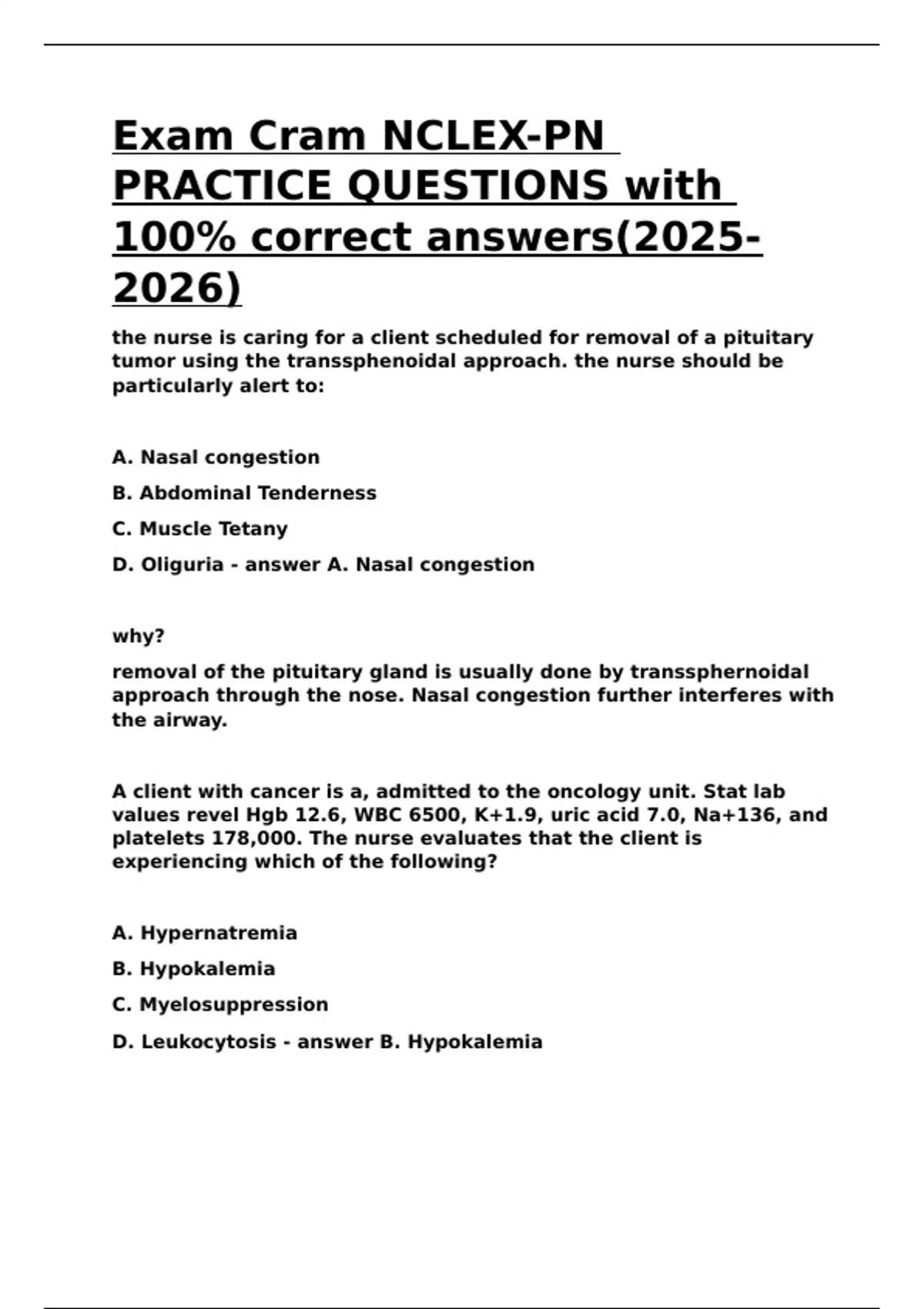 Exam Cram NCLEX-PN PRACTICE QUESTIONS with 100% correct answers(2025-2026)

the nurse is caring for a client scheduled for removal of a pituitary tumor using the transsphenoidal approach. the nurse should be particularly alert to:

A. Nasal congestion

B. Abdominal Tenderness

C. Muscle Tetany

D. Oliguria - answer A. Nasal congestion

why?

removal of the pituitary gland is usually done by transsphernoidal approach through the nose. Nasal congestion further interferes with the airway.

A client with cancer is a, admitted to the oncology unit. Stat lab values revel Hgb 12.6, WBC 6500, K+1.9, uric acid 7.0, Na+136, and platelets 178,000. The nurse evaluates that the client is experiencing which of the following?

A. Hypernatremia

B. Hypokalemia

C. Myelosuppression

D. Leukocytosis - answer B. Hypokalemia